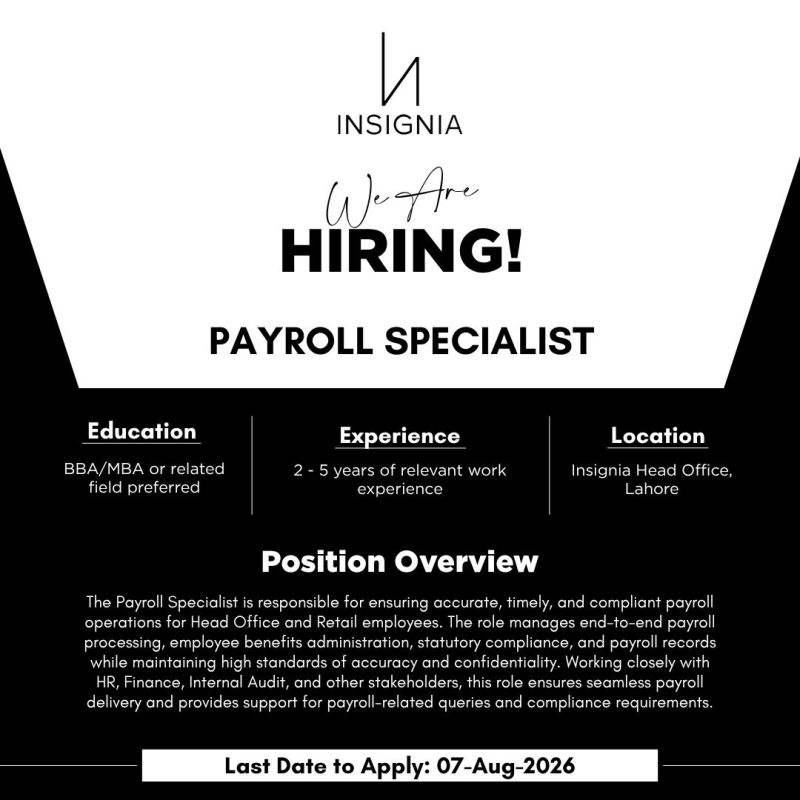 INSIGNIA

We Are

HIRING!

PAYROLL SPECIALIST

Education

BBA/MBA or related field preferred

Experience

2 - 5 years of relevant work experience

Location

Insignia Head Office, Lahore

Position Overview

The Payroll Specialist is responsible for ensuring accurate, timely, and compliant payroll operations for Head Office and Retail employees. The role manages end-to-end payroll processing, employee benefits administration, statutory compliance, and payroll records while maintaining high standards of accuracy and confidentiality. Working closely with HR, Finance, Internal Audit, and other stakeholders, this role ensures seamless payroll delivery and provides support for payroll-related queries and compliance requirements.

Last Date to Apply: 07-Aug-2026